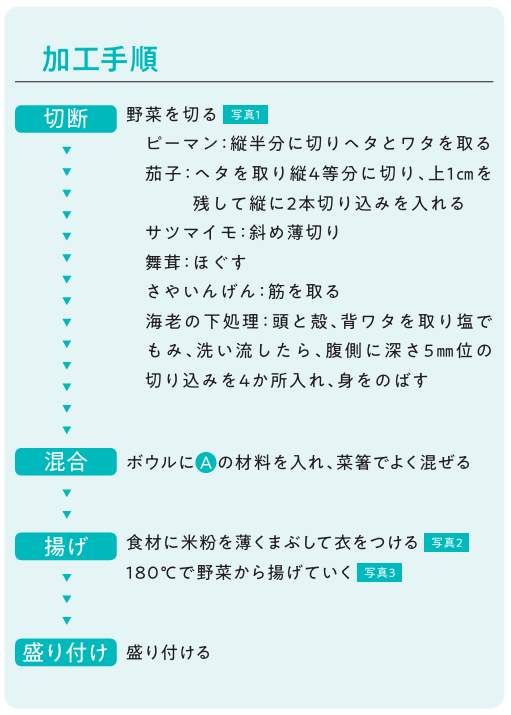 加工手順

切断 野菜を切る 写真1
ピーマン：縦半分に切りヘタとワタを取る
茄子：ヘタを取り縦4等分に切り、上1㎝を残して縦に2本切り込みを入れる
サツマイモ：斜め薄切り
舞茸：ほぐす
さやいんげん：筋を取る
海老の下処理：頭と殻、背ワタを取り塩でもみ、洗い流したら、腹側に深さ5㎜位の切り込みを4か所入れ、身をのばす

混合 ボウルにAの材料を入れ、菜箸でよく混ぜる

揚げ 食材に米粉を薄くまぶして衣をつける 写真2
180℃で野菜から揚げていく 写真3

盛り付け 盛り付ける